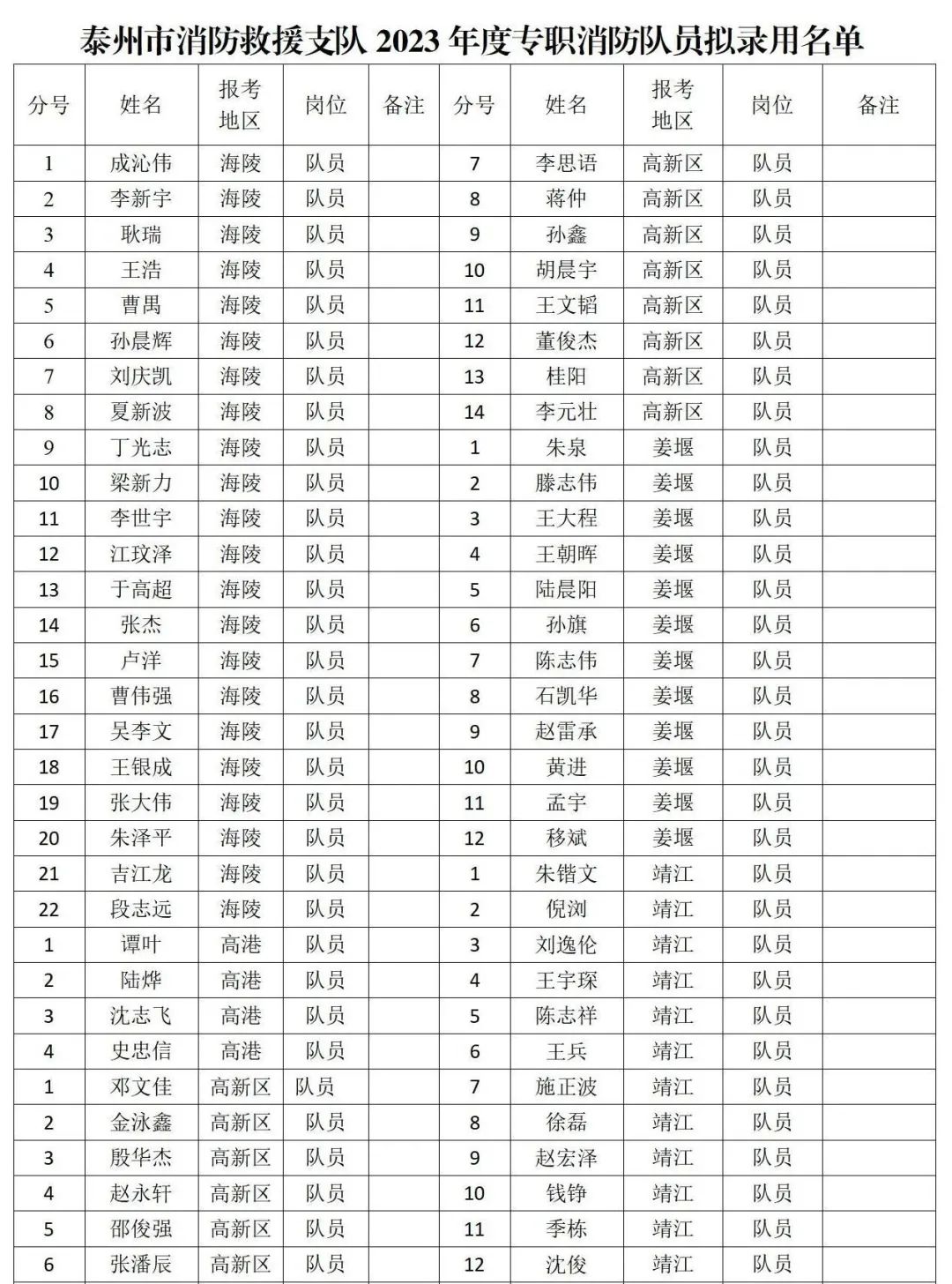 泰州市消防救援支队 2023 年度专职消防队员拟录用名单

| 分号 | 姓名 | 报考地区 | 岗位 | 备注 | 分号 | 姓名 | 报考地区 | 岗位 | 备注 |
|---|---|---|---|---|---|---|---|---|---|
| 1 | 成沁伟 | 海陵 | 队员 | | 7 | 李思语 | 高新区 | 队员 | |
| 2 | 李新宇 | 海陵 | 队员 | | 8 | 蒋仲 | 高新区 | 队员 | |
| 3 | 耿瑞 | 海陵 | 队员 | | 9 | 孙鑫 | 高新区 | 队员 | |
| 4 | 王浩 | 海陵 | 队员 | | 10 | 胡晨宇 | 高新区 | 队员 | |
| 5 | 曹禺 | 海陵 | 队员 | | 11 | 王文韬 | 高新区 | 队员 | |
| 6 | 孙晨辉 | 海陵 | 队员 | | 12 | 董俊杰 | 高新区 | 队员 | |
| 7 | 刘庆凯 | 海陵 | 队员 | | 13 | 桂阳 | 高新区 | 队员 | |
| 8 | 夏新波 | 海陵 | 队员 | | 14 | 李元壮 | 高新区 | 队员 | |
| 9 | 丁光志 | 海陵 | 队员 | | 1 | 朱泉 | 姜堰 | 队员 | |
| 10 | 梁新力 | 海陵 | 队员 | | 2 | 滕志伟 | 姜堰 | 队员 | |
| 11 | 李世宇 | 海陵 | 队员 | | 3 | 王大程 | 姜堰 | 队员 | |
| 12 | 江玟泽 | 海陵 | 队员 | | 4 | 王朝晖 | 姜堰 | 队员 | |
| 13 | 于高超 | 海陵 | 队员 | | 5 | 陆晨阳 | 姜堰 | 队员 | |
| 14 | 张杰 | 海陵 | 队员 | | 6 | 孙旗 | 姜堰 | 队员 | |
| 15 | 卢洋 | 海陵 | 队员 | | 7 | 陈志伟 | 姜堰 | 队员 | |
| 16 | 曹伟强 | 海陵 | 队员 | | 8 | 石凯华 | 姜堰 | 队员 | |
| 17 | 吴李文 | 海陵 | 队员 | | 9 | 赵雷承 | 姜堰 | 队员 | |
| 18 | 王银成 | 海陵 | 队员 | | 10 | 黄进 | 姜堰 | 队员 | |
| 19 | 张大伟 | 海陵 | 队员 | | 11 | 孟宇 | 姜堰 | 队员 | |
| 20 | 朱泽平 | 海陵 | 队员 | | 12 | 移斌 | 姜堰 | 队员 | |
| 21 | 吉江龙 | 海陵 | 队员 | | 1 | 朱锴文 | 靖江 | 队员 | |
| 22 | 段志远 | 海陵 | 队员 | | 2 | 倪浏 | 靖江 | 队员 | |
| 1 | 谭叶 | 高港 | 队员 | | 3 | 刘逸伦 | 靖江 | 队员 | |
| 2 | 陆烨 | 高港 | 队员 | | 4 | 王宇琛 | 靖江 | 队员 | |
| 3 | 沈志飞 | 高港 | 队员 | | 5 | 陈志祥 | 靖江 | 队员 | |
| 4 | 史忠信 | 高港 | 队员 | | 6 | 王兵 | 靖江 | 队员 | |
| 1 | 邓文佳 | 高新区 | 队员 | | 7 | 施正波 | 靖江 | 队员 | |
| 2 | 金泳鑫 | 高新区 | 队员 | | 8 | 徐磊 | 靖江 | 队员 | |
| 3 | 殷华杰 | 高新区 | 队员 | | 9 | 赵宏泽 | 靖江 | 队员 | |
| 4 | 赵永轩 | 高新区 | 队员 | | 10 | 钱铮 | 靖江 | 队员 | |
| 5 | 邵俊强 | 高新区 | 队员 | | 11 | 季栋 | 靖江 | 队员 | |
| 6 | 张潘辰 | 高新区 | 队员 | | 12 | 沈俊 | 靖江 | 队员 | |